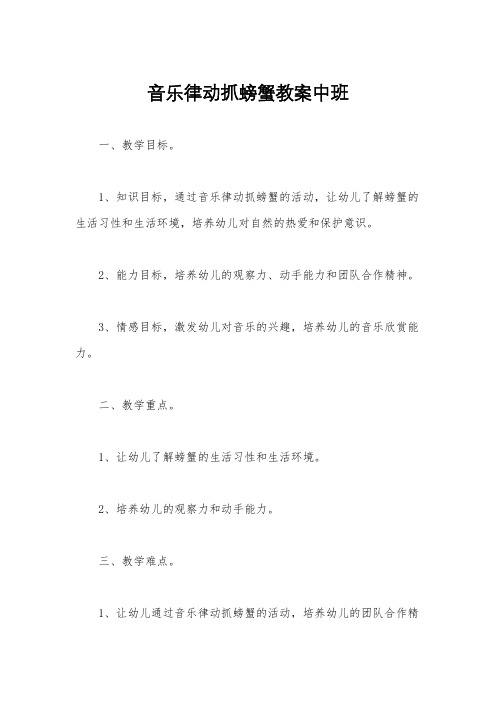 音乐律动抓螃蟹教案中班

一、教学目标。

1、知识目标，通过音乐律动抓螃蟹的活动，让幼儿了解螃蟹的生活习性和生活环境，培养幼儿对自然的热爱和保护意识。

2、能力目标，培养幼儿的观察力、动手能力和团队合作精神。

3、情感目标，激发幼儿对音乐的兴趣，培养幼儿的音乐欣赏能力。

二、教学重点。

1、让幼儿了解螃蟹的生活习性和生活环境。

2、培养幼儿的观察力和动手能力。

三、教学难点。

1、让幼儿通过音乐律动抓螃蟹的活动，培养幼儿的团队合作精